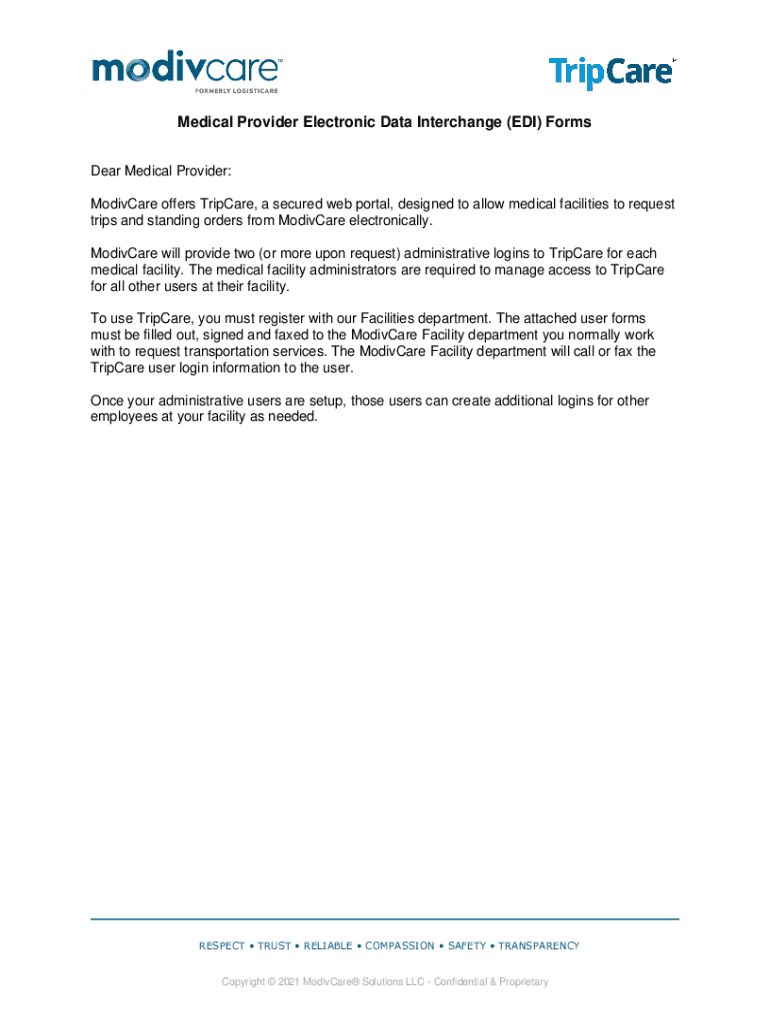 modivcare™
FORMERLY LOGISTICARE

TripCare

Medical Provider Electronic Data Interchange (EDI) Forms

Dear Medical Provider:

ModivCare offers TripCare, a secured web portal, designed to allow medical facilities to request trips and standing orders from ModivCare electronically.

ModivCare will provide two (or more upon request) administrative logins to TripCare for each medical facility. The medical facility administrators are required to manage access to TripCare for all other users at their facility.

To use TripCare, you must register with our Facilities department. The attached user forms must be filled out, signed and faxed to the ModivCare Facility department you normally work with to request transportation services. The ModivCare Facility department will call or fax the TripCare user login information to the user.

Once your administrative users are setup, those users can create additional logins for other employees at your facility as needed.

RESPECT • TRUST • RELIABLE • COMPASSION • SAFETY • TRANSPARENCY

Copyright © 2021 ModivCare® Solutions LLC - Confidential & Proprietary